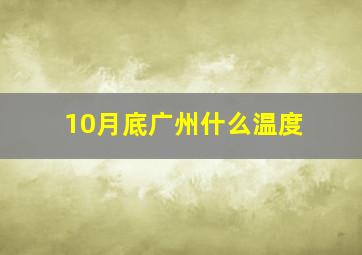 10月底广州什么温度